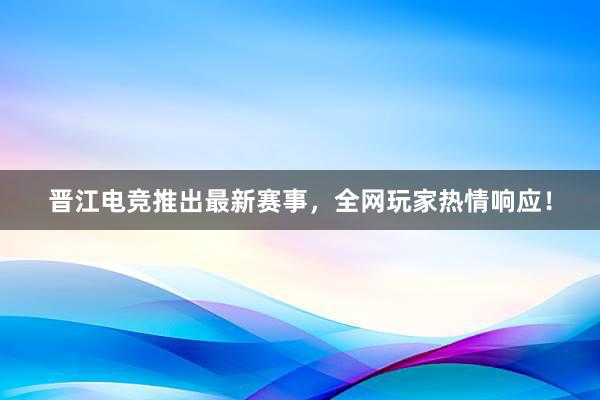 晋江电竞推出最新赛事，全网玩家热情响应！